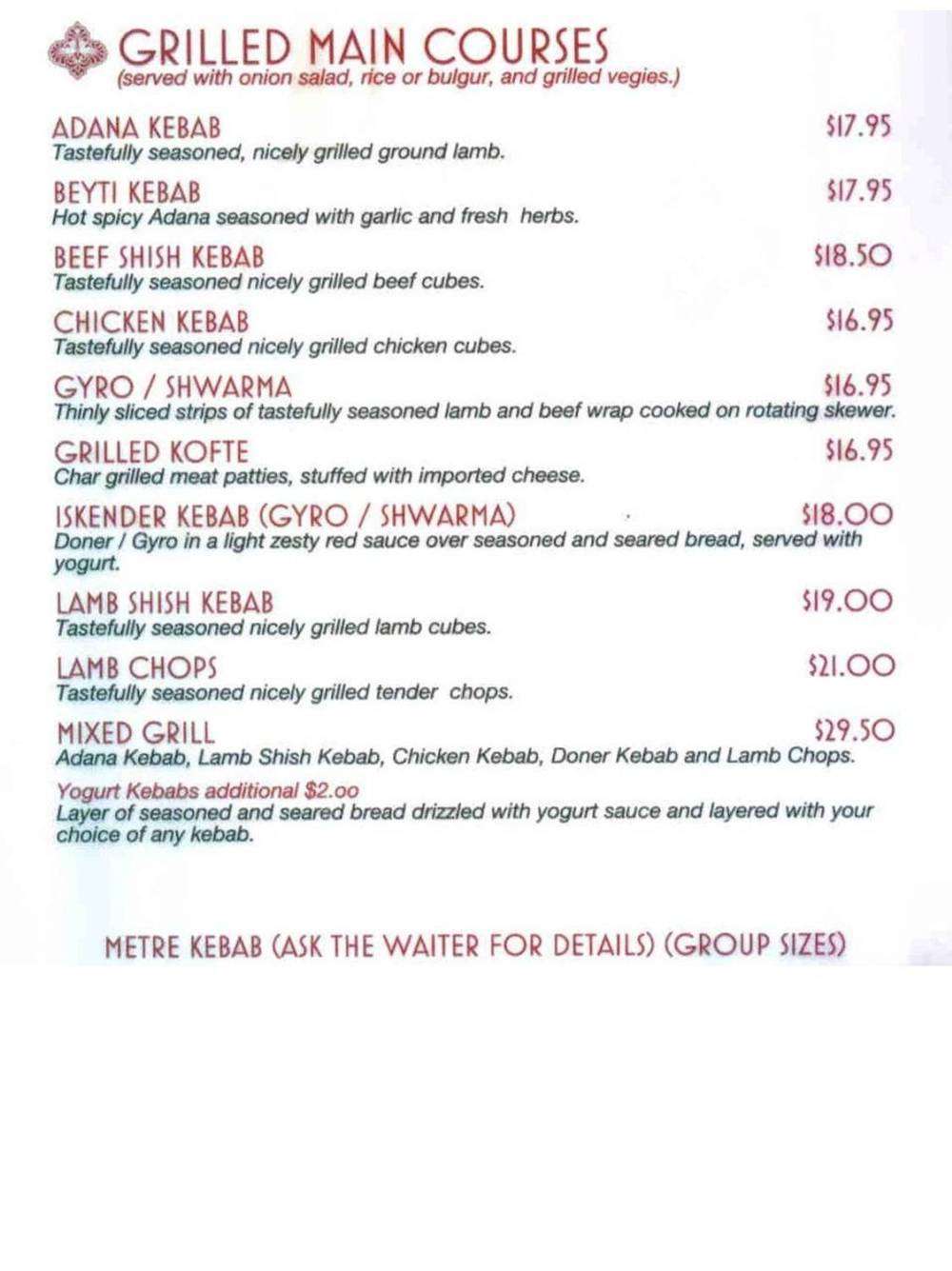 GRILLED MAIN COURSES
(served with onion salad, rice or bulgur, and grilled vegies.)

ADANA KEBAB $17.95
Tastefully seasoned, nicely grilled ground lamb.

BEYTI KEBAB $17.95
Hot spicy Adana seasoned with garlic and fresh herbs.

BEEF SHISH KEBAB $18.50
Tastefully seasoned nicely grilled beef cubes.

CHICKEN KEBAB $16.95
Tastefully seasoned nicely grilled chicken cubes.

GYRO / SHWARMA $16.95
Thinly sliced strips of tastefully seasoned lamb and beef wrap cooked on rotating skewer.

GRILLED KOFTE $16.95
Char grilled meat patties, stuffed with imported cheese.

ISKENDER KEBAB (GYRO / SHWARMA) $18.00
Doner / Gyro in a light zesty red sauce over seasoned and seared bread, served with yogurt.

LAMB SHISH KEBAB $19.00
Tastefully seasoned nicely grilled lamb cubes.

LAMB CHOPS $21.00
Tastefully seasoned nicely grilled tender chops.

MIXED GRILL $29.50
Adana Kebab, Lamb Shish Kebab, Chicken Kebab, Doner Kebab and Lamb Chops.

Yogurt Kebabs additional $2.oo
Layer of seasoned and seared bread drizzled with yogurt sauce and layered with your choice of any kebab.

METRE KEBAB (ASK THE WAITER FOR DETAILS) (GROUP SIZES)